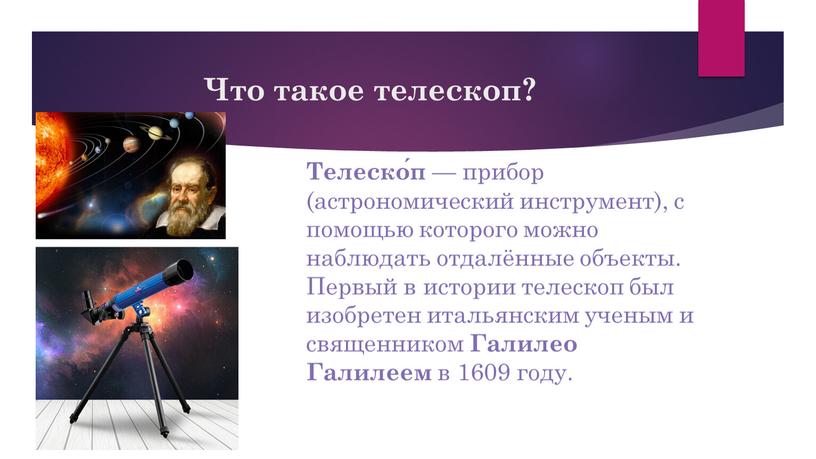 Что такое телескоп?

Телеско́п — прибор (астрономический инструмент), с помощью которого можно наблюдать отдалённые объекты. Первый в истории телескоп был изобретен итальянским ученым и священником Галилео Галилеем в 1609 году.